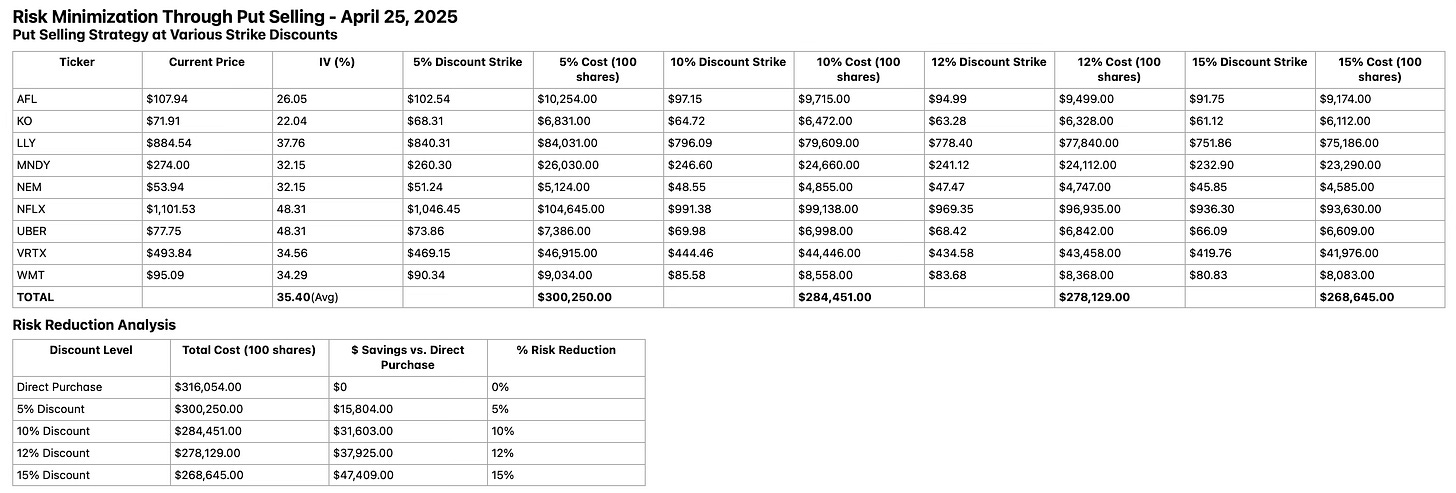 Risk Minimization Through Put Selling - April 25, 2025
Put Selling Strategy at Various Strike Discounts

| Ticker | Current Price | IV (%) | 5% Discount Strike | 5% Cost (100 shares) | 10% Discount Strike | 10% Cost (100 shares) | 12% Discount Strike | 12% Cost (100 shares) | 15% Discount Strike | 15% Cost (100 shares) |
|---|---|---|---|---|---|---|---|---|---|---|
| AFL | $107.94 | 26.05 | $102.54 | $10,254.00 | $97.15 | $9,715.00 | $94.99 | $9,499.00 | $91.75 | $9,174.00 |
| KO | $71.91 | 22.04 | $68.31 | $6,831.00 | $64.72 | $6,472.00 | $63.28 | $6,328.00 | $61.12 | $6,112.00 |
| LLY | $884.54 | 37.76 | $840.31 | $84,031.00 | $796.09 | $79,609.00 | $778.40 | $77,840.00 | $751.86 | $75,186.00 |
| MNDY | $274.00 | 32.15 | $260.30 | $26,030.00 | $246.60 | $24,660.00 | $241.12 | $24,112.00 | $232.90 | $23,290.00 |
| NEM | $53.94 | 32.15 | $51.24 | $5,124.00 | $48.55 | $4,855.00 | $47.47 | $4,747.00 | $45.85 | $4,585.00 |
| NFLX | $1,101.53 | 48.31 | $1,046.45 | $104,645.00 | $991.38 | $99,138.00 | $969.35 | $96,935.00 | $936.30 | $93,630.00 |
| UBER | $77.75 | 48.31 | $73.86 | $7,386.00 | $69.98 | $6,998.00 | $68.42 | $6,842.00 | $66.09 | $6,609.00 |
| VRTX | $493.84 | 34.56 | $469.15 | $46,915.00 | $444.46 | $44,446.00 | $434.58 | $43,458.00 | $419.76 | $41,976.00 |
| WMT | $95.09 | 34.29 | $90.34 | $9,034.00 | $85.58 | $8,558.00 | $83.68 | $8,368.00 | $80.83 | $8,083.00 |
| TOTAL | | 35.40(Avg) | | $300,250.00 | | $284,451.00 | | $278,129.00 | | $268,645.00 |

Risk Reduction Analysis

| Discount Level | Total Cost (100 shares) | $ Savings vs. Direct Purchase | % Risk Reduction |
|---|---|---|---|
| Direct Purchase | $316,054.00 | $0 | 0% |
| 5% Discount | $300,250.00 | $15,804.00 | 5% |
| 10% Discount | $284,451.00 | $31,603.00 | 10% |
| 12% Discount | $278,129.00 | $37,925.00 | 12% |
| 15% Discount | $268,645.00 | $47,409.00 | 15% |